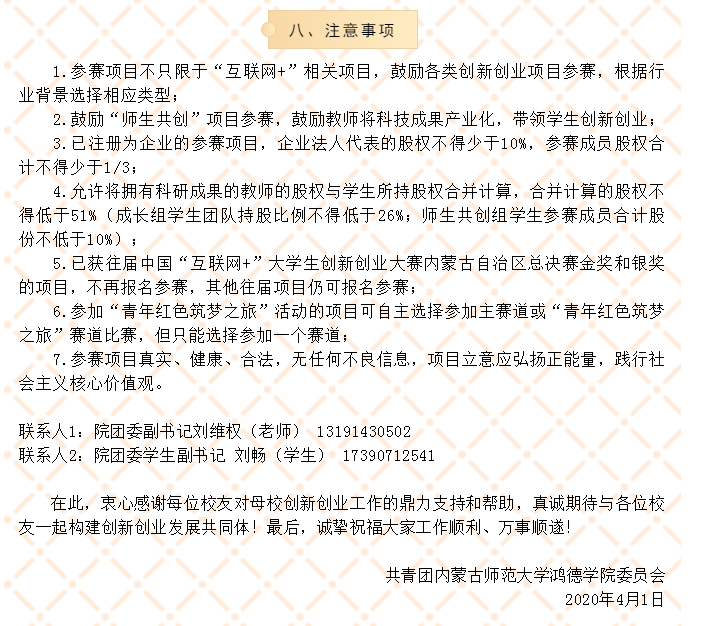 八、注意事项

1.参赛项目不只限于“互联网+”相关项目，鼓励各类创新创业项目参赛，根据行业背景选择相应类型；

2.鼓励“师生共创”项目参赛，鼓励教师将科技成果产业化，带领学生创新创业；

3.已注册为企业的参赛项目，企业法人代表的股权不得少于10%，参赛成员股权合计不得少于1/3；

4.允许将拥有科研成果的教师的股权与学生所持股权合并计算，合并计算的股权不得低于51%（成长组学生团队持股比例不得低于26%；师生共创组学生参赛成员合计股份不低于10%）；

5.已获往届中国“互联网+”大学生创新创业大赛内蒙古自治区总决赛金奖和银奖的项目，不再报名参赛，其他往届项目仍可报名参赛；

6.参加“青年红色筑梦之旅”活动的项目可自主选择参加主赛道或“青年红色筑梦之旅”赛道比赛，但只能选择参加一个赛道；

7.参赛项目真实、健康、合法，无任何不良信息，项目立意应弘扬正能量，践行社会主义核心价值观。

联系人1：院团委副书记刘维权（老师） 13191430502
联系人2：院团委学生副书记 刘畅（学生） 17390712541

在此，衷心感谢每位校友对母校创新创业工作的鼎力支持和帮助，真诚期待与各位校友一起构建创新创业发展共同体！最后，诚挚祝福大家工作顺利、万事顺遂！

共青团内蒙古师范大学鸿德学院委员会
2020年4月1日